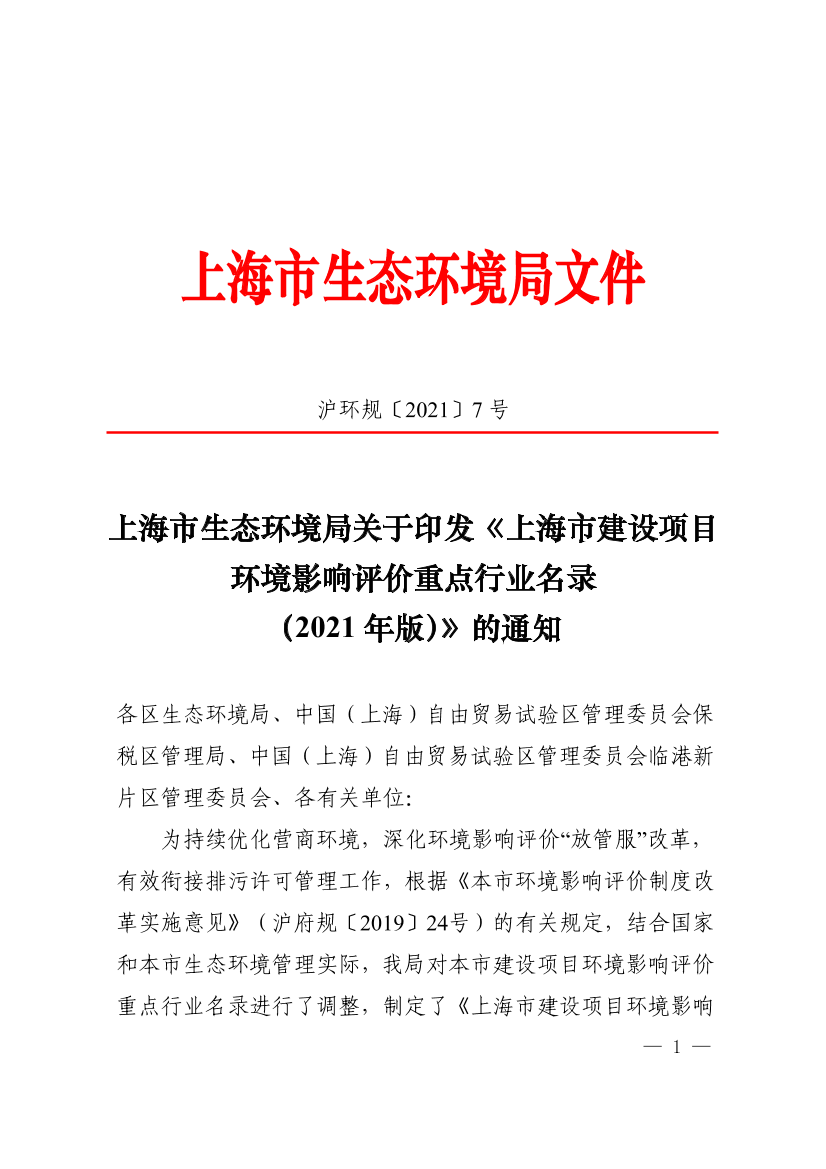 上海市生态环境局文件

沪环规〔2021〕7 号

上海市生态环境局关于印发《上海市建设项目环境影响评价重点行业名录（2021 年版）》的通知

各区生态环境局、中国（上海）自由贸易试验区管理委员会保税区管理局、中国（上海）自由贸易试验区管理委员会临港新片区管理委员会、各有关单位：

为持续优化营商环境，深化环境影响评价“放管服”改革，有效衔接排污许可管理工作，根据《本市环境影响评价制度改革实施意见》（沪府规〔2019〕24号）的有关规定，结合国家和本市生态环境管理实际，我局对本市建设项目环境影响评价重点行业名录进行了调整，制定了《上海市建设项目环境影响

— 1 —